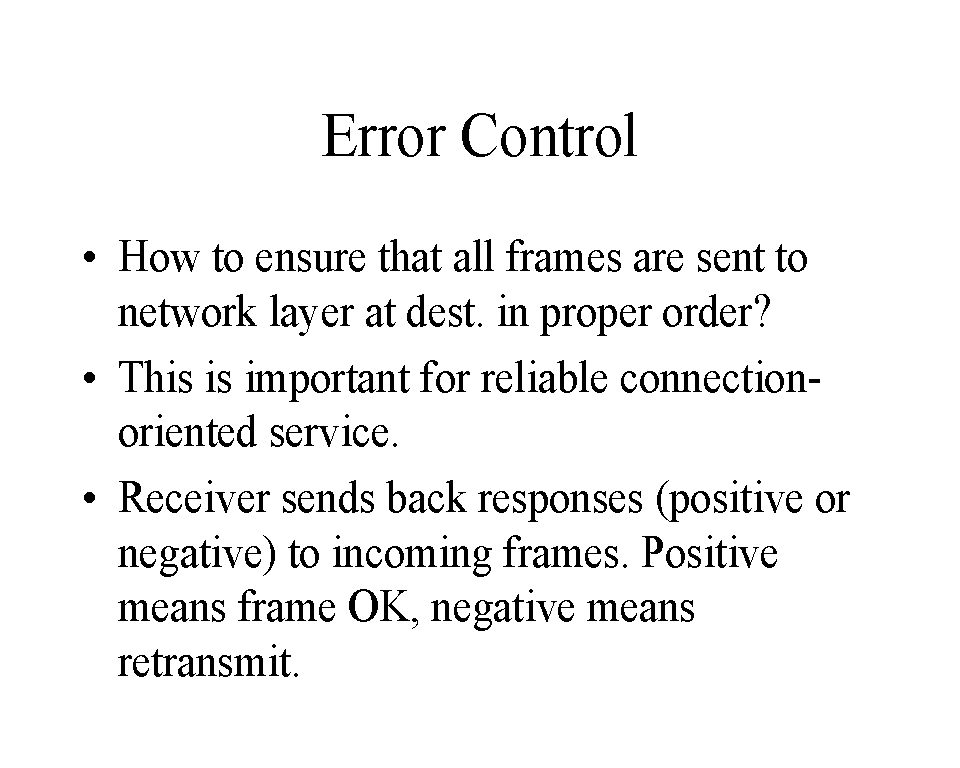 Error Control

• How to ensure that all frames are sent to network layer at dest. in proper order?

• This is important for reliable connection-oriented service.

• Receiver sends back responses (positive or negative) to incoming frames. Positive means frame OK, negative means retransmit.